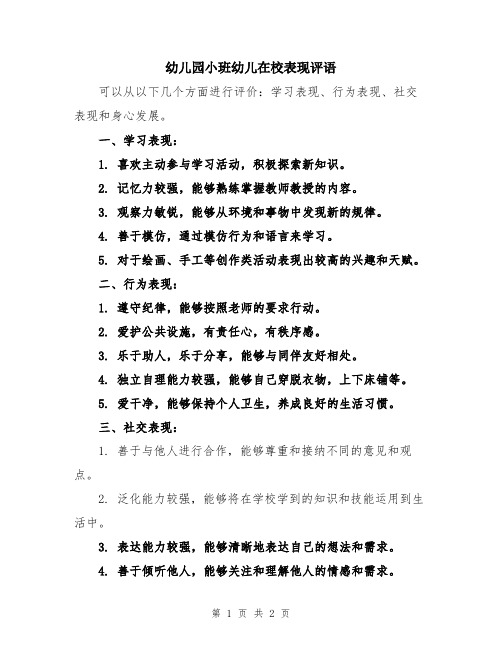 幼儿园小班幼儿在校表现评语

可以从以下几个方面进行评价：学习表现、行为表现、社交表现和身心发展。

一、学习表现：

1. 喜欢主动参与学习活动，积极探索新知识。

2. 记忆力较强，能够熟练掌握教师教授的内容。

3. 观察力敏锐，能够从环境和事物中发现新的规律。

4. 善于模仿，通过模仿行为和语言来学习。

5. 对于绘画、手工等创作类活动表现出较高的兴趣和天赋。

二、行为表现：

1. 遵守纪律，能够按照老师的要求行动。

2. 爱护公共设施，有责任心，有秩序感。

3. 乐于助人，乐于分享，能够与同伴友好相处。

4. 独立自理能力较强，能够自己穿脱衣物，上下床铺等。

5. 爱干净，能够保持个人卫生，养成良好的生活习惯。

三、社交表现：

1. 善于与他人进行合作，能够尊重和接纳不同的意见和观点。

2. 泛化能力较强，能够将在学校学到的知识和技能运用到生活中。

3. 表达能力较强，能够清晰地表达自己的想法和需求。

4. 善于倾听他人，能够关注和理解他人的情感和需求。

第 1 页 共 2 页